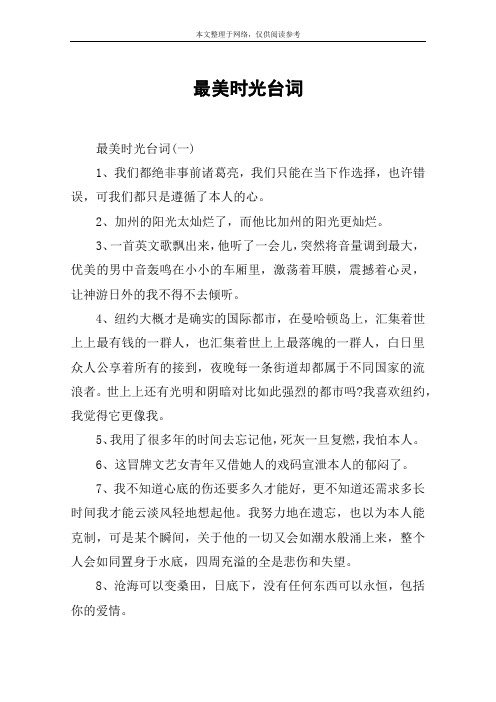 本文整理于网络，仅供阅读参考

最美时光台词

最美时光台词(一)

1、我们都绝非事前诸葛亮，我们只能在当下作选择，也许错误，可我们都只是遵循了本人的心。

2、加州的阳光太灿烂了，而他比加州的阳光更灿烂。

3、一首英文歌飘出来，他听了一会儿，突然将音量调到最大，优美的男中音轰鸣在小小的车厢里，激荡着耳膜，震撼着心灵，让神游日外的我不得不去倾听。

4、纽约大概才是确实的国际都市，在曼哈顿岛上，汇集着世上上最有钱的一群人，也汇集着世上上最落魄的一群人，白日里众人公享着所有的接到，夜晚每一条街道却都属于不同国家的流浪者。世上上还有光明和阴暗对比如此强烈的都市吗?我喜欢纽约，我觉得它更像我。

5、我用了很多年的时间去忘记他，死灰一旦复燃，我怕本人。

6、这冒牌文艺女青年又借她人的戏码宣泄本人的郁闷了。

7、我不知道心底的伤还要多久才能好，更不知道还需求多长时间我才能云淡风轻地想起他。我努力地在遗忘，也以为本人能克制，可是某个瞬间，关于他的一切又会如潮水般涌上来，整个人会如同置身于水底，四周充溢的全是悲伤和失望。

8、沧海可以变桑田，日底下，没有任何东西可以永恒，包括你的爱情。